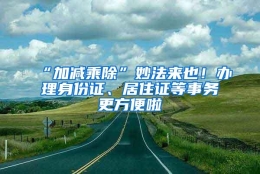 “加减乘除”妙法来也！办理身份证、居住证等事务更方便啦